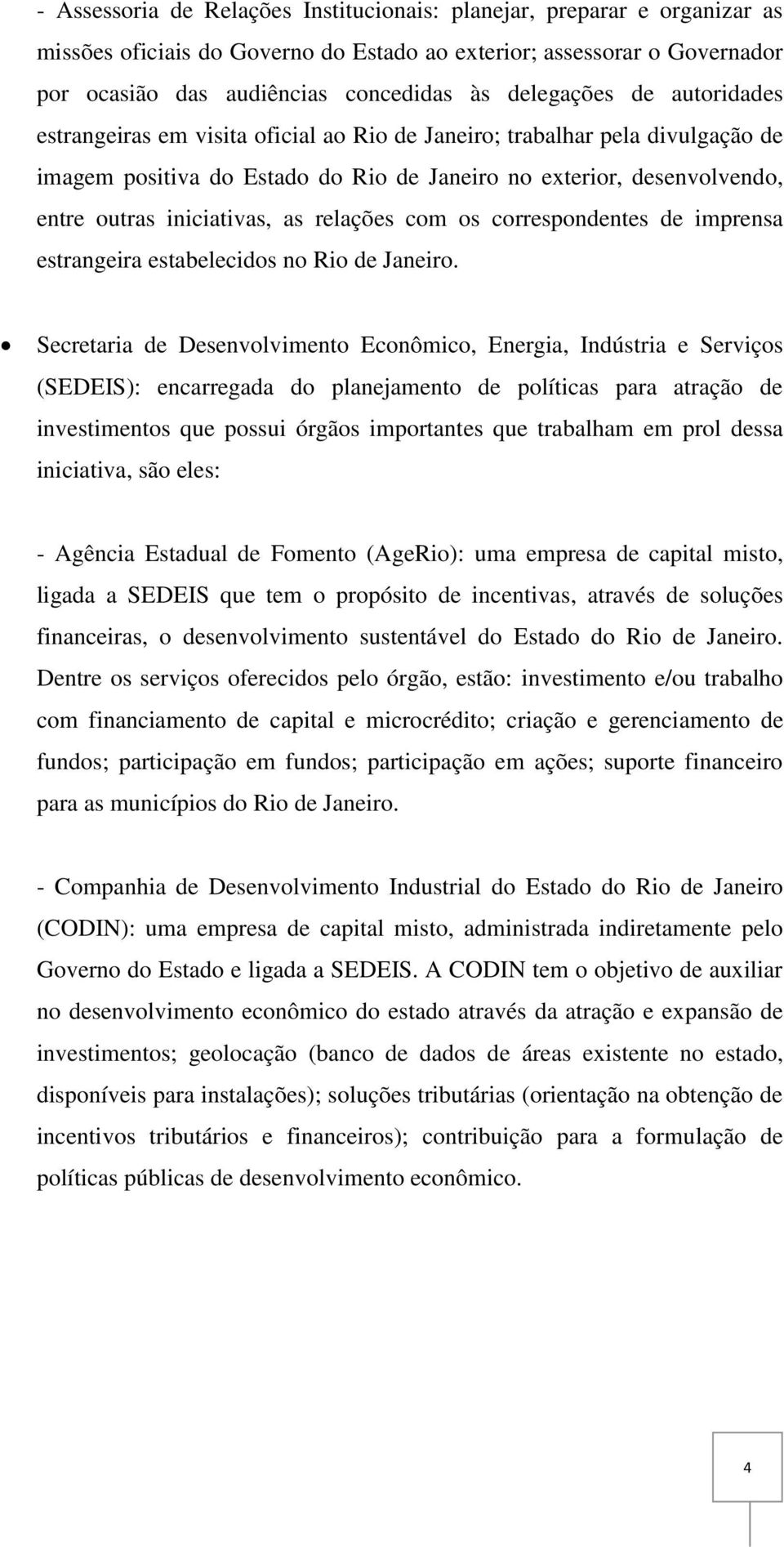 - Assessoria de Relações Institucionais: planejar, preparar e organizar as missões oficiais do Governo do Estado ao exterior; assessorar o Governador por ocasião das audiências concedidas às delegações de autoridades estrangeiras em visita oficial ao Rio de Janeiro; trabalhar pela divulgação de imagem positiva do Estado do Rio de Janeiro no exterior, desenvolvendo, entre outras iniciativas, as relações com os correspondentes de imprensa estrangeira estabelecidos no Rio de Janeiro.

• Secretaria de Desenvolvimento Econômico, Energia, Indústria e Serviços (SEDEIS): encarregada do planejamento de políticas para atração de investimentos que possui órgãos importantes que trabalham em prol dessa iniciativa, são eles:

- Agência Estadual de Fomento (AgeRio): uma empresa de capital misto, ligada a SEDEIS que tem o propósito de incentivas, através de soluções financeiras, o desenvolvimento sustentável do Estado do Rio de Janeiro. Dentre os serviços oferecidos pelo órgão, estão: investimento e/ou trabalho com financiamento de capital e microcrédito; criação e gerenciamento de fundos; participação em fundos; participação em ações; suporte financeiro para as municípios do Rio de Janeiro.

- Companhia de Desenvolvimento Industrial do Estado do Rio de Janeiro (CODIN): uma empresa de capital misto, administrada indiretamente pelo Governo do Estado e ligada a SEDEIS. A CODIN tem o objetivo de auxiliar no desenvolvimento econômico do estado através da atração e expansão de investimentos; geolocação (banco de dados de áreas existente no estado, disponíveis para instalações); soluções tributárias (orientação na obtenção de incentivos tributários e financeiros); contribuição para a formulação de políticas públicas de desenvolvimento econômico.

4